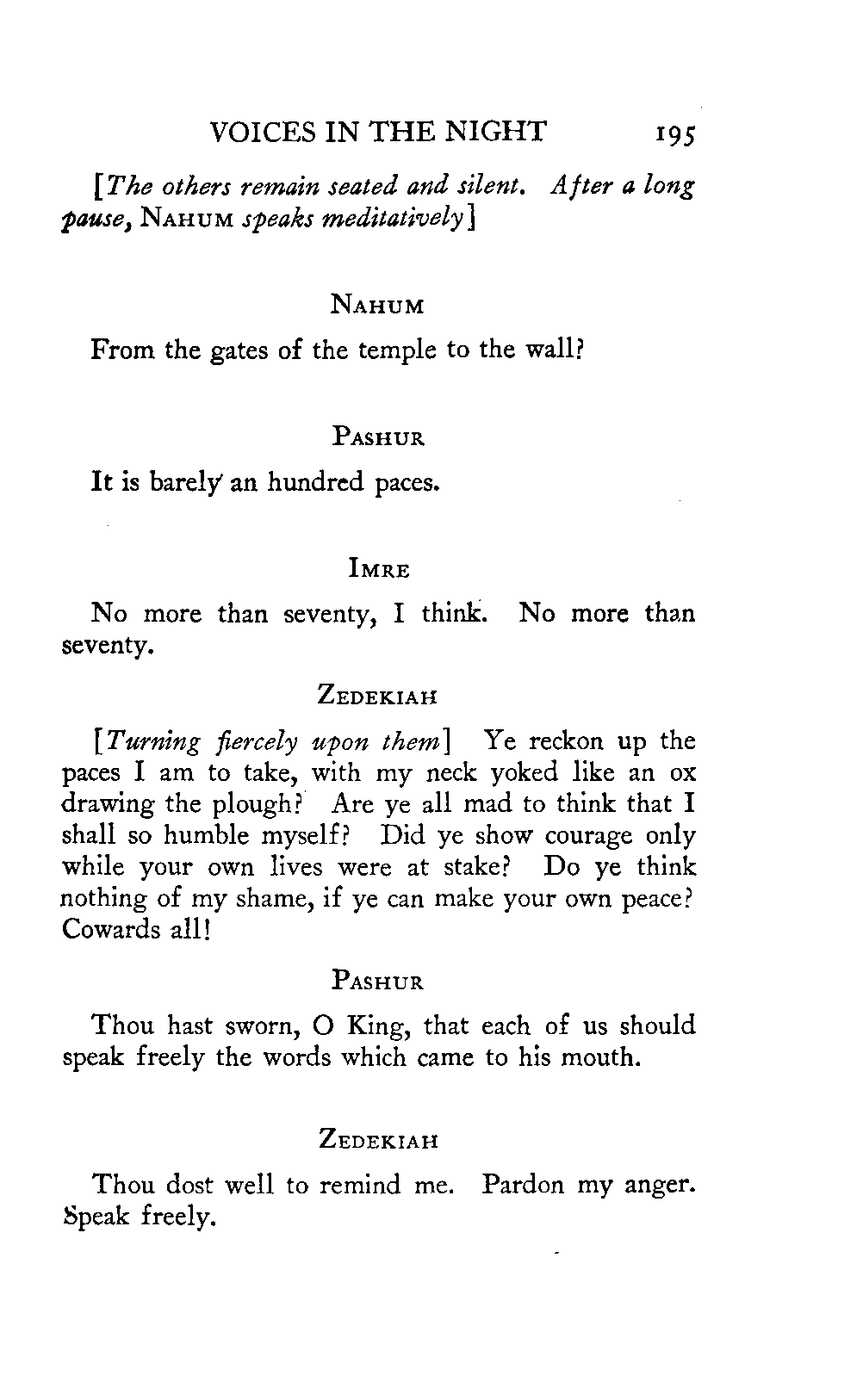 VOICES IN THE NIGHT 195

[The others remain seated and silent. After a long pause, NAHUM speaks meditatively]

NAHUM

From the gates of the temple to the wall?

PASHUR

It is barely an hundred paces.

IMRE

No more than seventy, I think. No more than seventy.

ZEDEKIAH

[Turning fiercely upon them] Ye reckon up the paces I am to take, with my neck yoked like an ox drawing the plough? Are ye all mad to think that I shall so humble myself? Did ye show courage only while your own lives were at stake? Do ye think nothing of my shame, if ye can make your own peace? Cowards all!

PASHUR

Thou hast sworn, O King, that each of us should speak freely the words which came to his mouth.

ZEDEKIAH

Thou dost well to remind me. Pardon my anger. Speak freely.